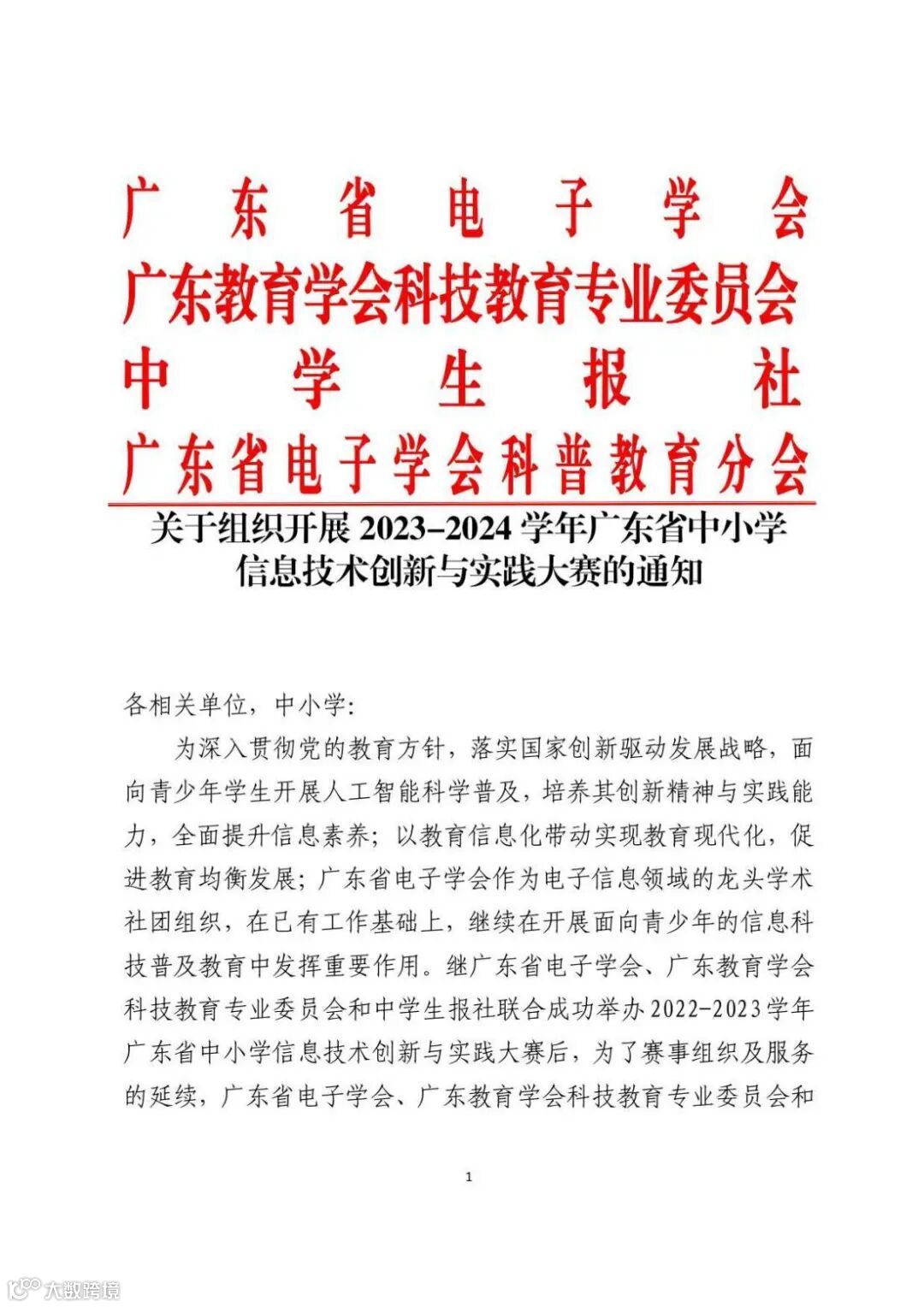 广东省电子学会
广东教育学会科技教育专业委员会
中学生报社
广东省电子学会科普教育分会

关于组织开展 2023-2024 学年广东省中小学信息技术创新与实践大赛的通知

各相关单位，中小学：

为深入贯彻党的教育方针，落实国家创新驱动发展战略，面向青少年学生开展人工智能科学普及，培养其创新精神与实践能力，全面提升信息素养；以教育信息化带动实现教育现代化，促进教育均衡发展；广东省电子学会作为电子信息领域的龙头学术社团组织，在已有工作基础上，继续在开展面向青少年的信息科技普及教育中发挥重要作用。继广东省电子学会、广东教育学会科技教育专业委员会和中学生报社联合成功举办 2022-2023 学年广东省中小学信息技术创新与实践大赛后，为了赛事组织及服务的延续，广东省电子学会、广东教育学会科技教育专业委员会和

1

大数跨境